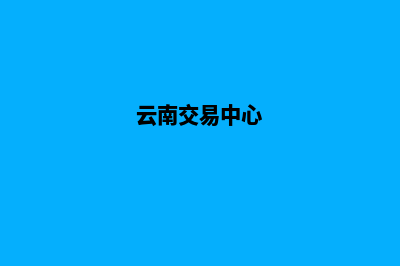 云南交易中心